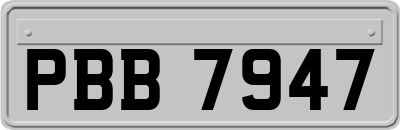 PBB 7947